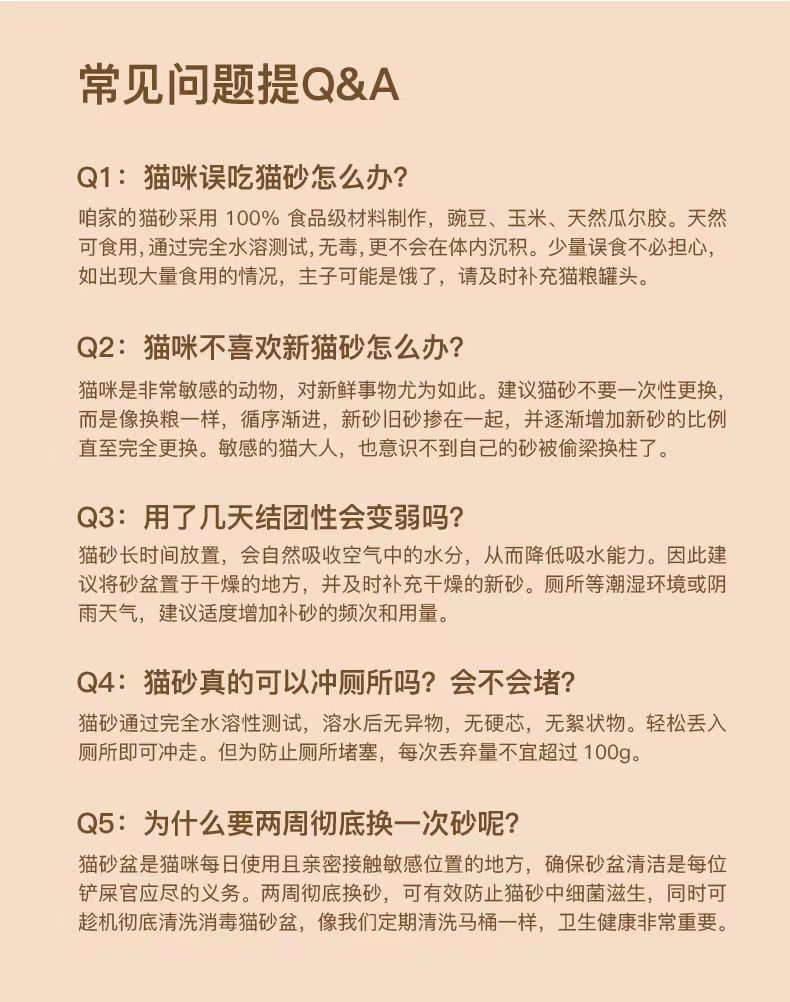 常见问题提Q&A

Q1：猫咪误吃猫砂怎么办？

咱家的猫砂采用 100% 食品级材料制作，豌豆、玉米、天然瓜尔胶。天然可食用，通过完全水溶测试，无毒，更不会在体内沉积。少量误食不必担心，如出现大量食用的情况，主子可能是饿了，请及时补充猫粮罐头。

Q2：猫咪不喜欢新猫砂怎么办？

猫咪是非常敏感的动物，对新鲜事物尤为如此。建议猫砂不要一次性更换，而是像换粮一样，循序渐进，新砂旧砂掺在一起，并逐渐增加新砂的比例直至完全更换。敏感的猫大人，也意识不到自己的砂被偷梁换柱了。

Q3：用了几天结团性会变弱吗？

猫砂长时间放置，会自然吸收空气中的水分，从而降低吸水能力。因此建议将砂盆置于干燥的地方，并及时补充干燥的新砂。厕所等潮湿环境或阴雨天气，建议适度增加补砂的频次和用量。

Q4：猫砂真的可以冲厕所吗？会不会堵？

猫砂通过完全水溶性测试，溶水后无异物，无硬芯，无絮状物。轻松丢入厕所即可冲走。但为防止厕所堵塞，每次丢弃量不宜超过 100g。

Q5：为什么要两周彻底换一次砂呢？

猫砂盆是猫咪每日使用且亲密接触敏感位置的地方，确保砂盆清洁是每位铲屎官应尽的义务。两周彻底换砂，可有效防止猫砂中细菌滋生，同时可趁机彻底清洗消毒猫砂盆，像我们定期清洗马桶一样，卫生健康非常重要。